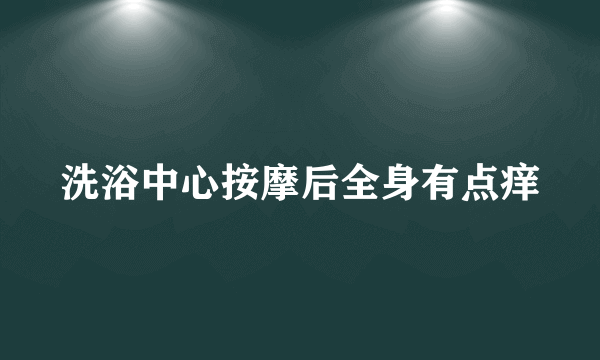 洗浴中心按摩后全身有点痒